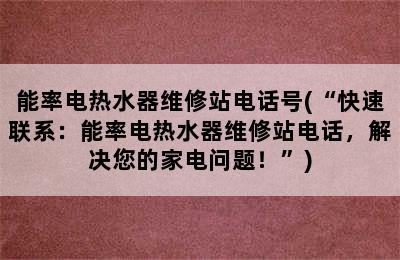 能率电热水器维修站电话号(“快速联系：能率电热水器维修站电话，解决您的家电问题！”)